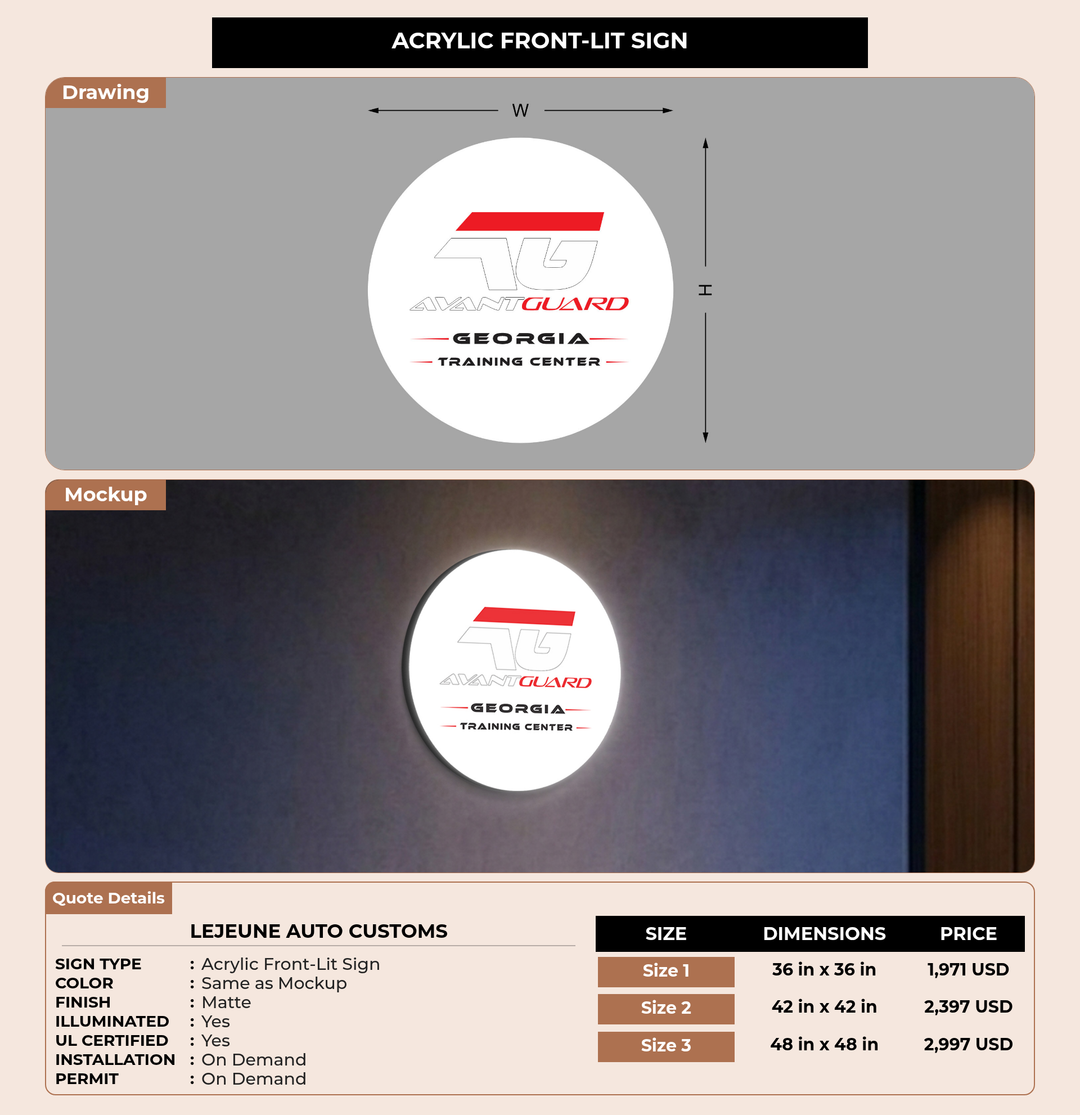 ACRYLIC FRONT-LIT SIGN

Drawing

W

H

AVANTGUARD
GEORGIA
TRAINING CENTER

Mockup

AVANTGUARD
GEORGIA
TRAINING CENTER

Quote Details

LEJEUNE AUTO CUSTOMS

SIGN TYPE : Acrylic Front-Lit Sign
COLOR : Same as Mockup
FINISH : Matte
ILLUMINATED : Yes
UL CERTIFIED : Yes
INSTALLATION : On Demand
PERMIT : On Demand

| SIZE | DIMENSIONS | PRICE |
|---|---|---|
| Size 1 | 36 in x 36 in | 1,971 USD |
| Size 2 | 42 in x 42 in | 2,397 USD |
| Size 3 | 48 in x 48 in | 2,997 USD |